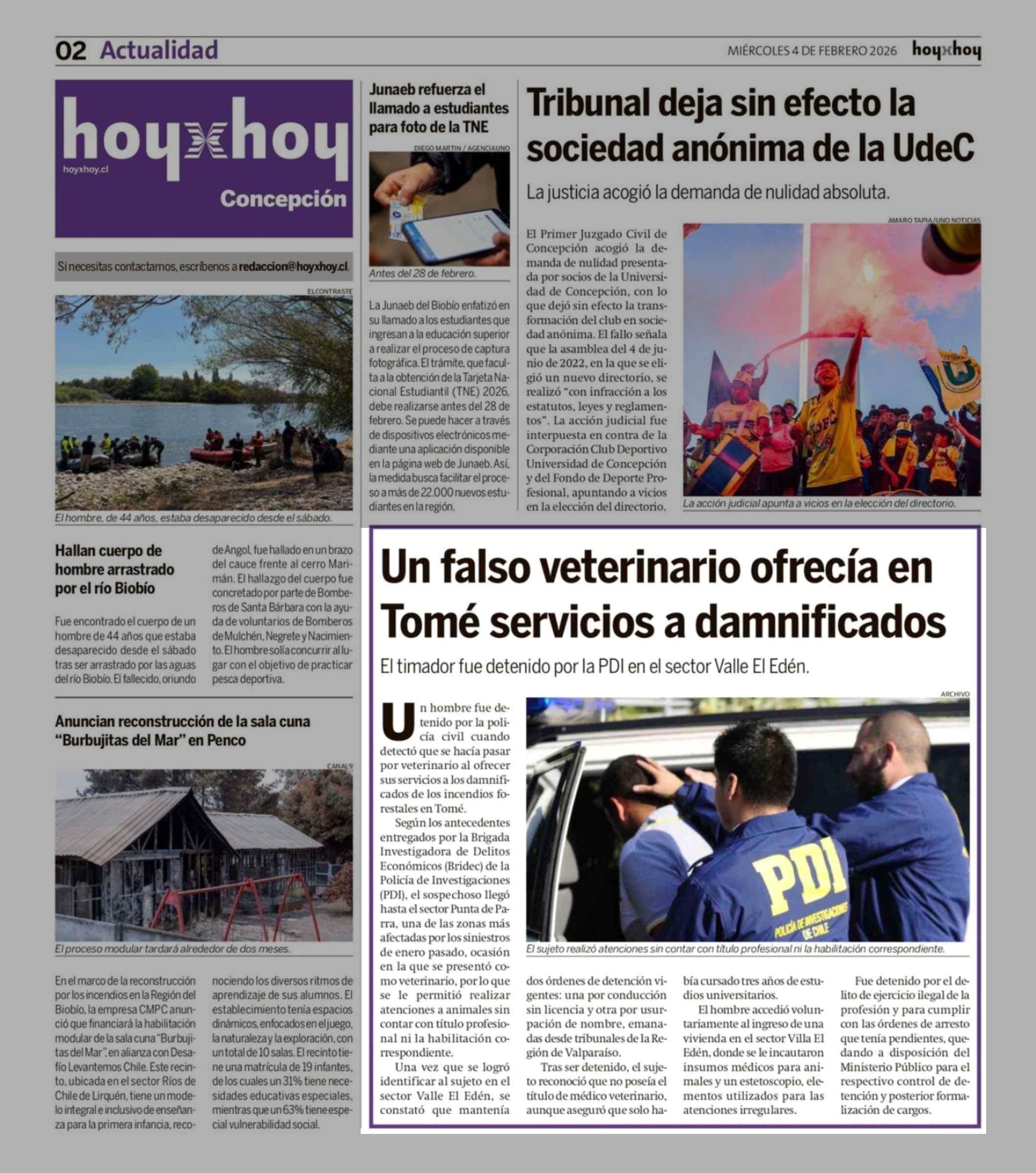 02 Actualidad

MIÉRCOLES 4 DE FEBRERO 2026 hoyxhoy

hoyxhoy
hoyxhoy.cl
Concepción

Si necesitas contactarnos, escríbenos a redaccion@hoyxhoy.cl.

ELCONTRASTE

El hombre, de 44 años, estaba desaparecido desde el sábado.

Hallan cuerpo de hombre arrastrado por el río Biobío

Fue encontrado el cuerpo de un hombre de 44 años que estaba desaparecido desde el sábado tras ser arrastrado por las aguas del río Biobío. El fallecido, oriundo de Angol, fue hallado en un brazo del cauce frente al cerro Marimán. El hallazgo del cuerpo fue concretado por parte de Bomberos de Santa Bárbara con la ayuda de voluntarios de Bomberos de Mulchén, Negrete y Nacimiento. El hombre solía concurrir al lugar con el objetivo de practicar pesca deportiva.

Anuncian reconstrucción de la sala cuna "Burbujitas del Mar" en Penco

CANAL9

El proceso modular tardará alrededor de dos meses.

En el marco de la reconstrucción por los incendios en la Región del Biobío, la empresa CMPC anunció que financiará la habilitación modular de la sala cuna "Burbujitas del Mar", en alianza con Desafío Levantemos Chile. Este recinto, ubicada en el sector Ríos de Chile de Lirquén, tiene un modelo integral e inclusivo de enseñanza para la primera infancia, reconociendo los diversos ritmos de aprendizaje de sus alumnos. El establecimiento tenía espacios dinámicos, enfocados en el juego, la naturaleza y la exploración, con un total de 10 salas. El recinto tiene una matrícula de 19 infantes, de los cuales un 31% tiene necesidades educativas especiales, mientras que un 63% tiene especial vulnerabilidad social.

Junaeb refuerza el llamado a estudiantes para foto de la TNE

DIEGO MARTIN / AGENCIAUNO

Antes del 28 de febrero.

La Junaeb del Biobío enfatizó en su llamado a los estudiantes que ingresan a la educación superior a realizar el proceso de captura fotográfica. El trámite, que faculta a la obtención de la Tarjeta Nacional Estudiantil (TNE) 2026, debe realizarse antes del 28 de febrero. Se puede hacer a través de dispositivos electrónicos mediante una aplicación disponible en la página web de Junaeb. Así, la medida busca facilitar el proceso a más de 22.000 nuevos estudiantes en la región.

Tribunal deja sin efecto la sociedad anónima de la UdeC

La justicia acogió la demanda de nulidad absoluta.

El Primer Juzgado Civil de Concepción acogió la demanda de nulidad presentada por socios de la Universidad de Concepción, con lo que dejó sin efecto la transformación del club en sociedad anónima. El fallo señala que la asamblea del 4 de junio de 2022, en la que se eligió un nuevo directorio, se realizó "con infracción a los estatutos, leyes y reglamentos". La acción judicial fue interpuesta en contra de la Corporación Club Deportivo Universidad de Concepción y del Fondo de Deporte Profesional, apuntando a vicios en la elección del directorio.

AMARO TAPIA/UNO NOTICIAS

La acción judicial apunta a vicios en la elección del directorio.

Un falso veterinario ofrecía en Tomé servicios a damnificados

El timador fue detenido por la PDI en el sector Valle El Edén.

ARCHIVO

PDI
POLICÍA DE INVESTIGACIONES DE CHILE

El sujeto realizó atenciones sin contar con título profesional ni la habilitación correspondiente.

Un hombre fue detenido por la policía civil cuando detectó que se hacía pasar por veterinario al ofrecer sus servicios a los damnificados de los incendios forestales en Tomé.

Según los antecedentes entregados por la Brigada Investigadora de Delitos Económicos (Bridec) de la Policía de Investigaciones (PDI), el sospechoso llegó hasta el sector Punta de Parra, una de las zonas más afectadas por los siniestros de enero pasado, ocasión en la que se presentó como veterinario, por lo que se le permitió realizar atenciones a animales sin contar con título profesional ni la habilitación correspondiente.

Una vez que se logró identificar al sujeto en el sector Valle El Edén, se constató que mantenía dos órdenes de detención vigentes: una por conducción sin licencia y otra por usurpación de nombre, emanadas desde tribunales de la Región de Valparaíso.

Tras ser detenido, el sujeto reconoció que no poseía el título de médico veterinario, aunque aseguró que solo había cursado tres años de estudios universitarios.

El hombre accedió voluntariamente al ingreso de una vivienda en el sector Villa El Edén, donde se le incautaron insumos médicos para animales y un estetoscopio, elementos utilizados para las atenciones irregulares.

Fue detenido por el delito de ejercicio ilegal de la profesión y para cumplir con las órdenes de arresto que tenía pendientes, quedando a disposición del Ministerio Público para el respectivo control de detención y posterior formalización de cargos.